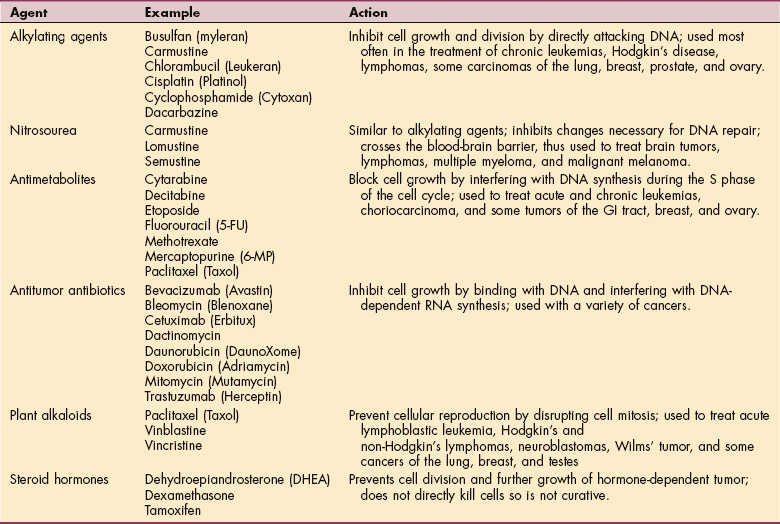 | Agent | Example | Action |
|---|---|---|
| Alkylating agents | Busulfan (myleran)<br>Carmustine<br>Chlorambucil (Leukeran)<br>Cisplatin (Platinol)<br>Cyclophosphamide (Cytoxan)<br>Dacarbazine | Inhibit cell growth and division by directly attacking DNA; used most often in the treatment of chronic leukemias, Hodgkin's disease, lymphomas, some carcinomas of the lung, breast, prostate, and ovary. |
| Nitrosourea | Carmustine<br>Lomustine<br>Semustine | Similar to alkylating agents; inhibits changes necessary for DNA repair; crosses the blood-brain barrier, thus used to treat brain tumors, lymphomas, multiple myeloma, and malignant melanoma. |
| Antimetabolites | Cytarabine<br>Decitabine<br>Etoposide<br>Fluorouracil (5-FU)<br>Methotrexate<br>Mercaptopurine (6-MP)<br>Paclitaxel (Taxol) | Block cell growth by interfering with DNA synthesis during the S phase of the cell cycle; used to treat acute and chronic leukemias, choriocarcinoma, and some tumors of the GI tract, breast, and ovary. |
| Antitumor antibiotics | Bevacizumab (Avastin)<br>Bleomycin (Blenoxane)<br>Cetuximab (Erbitux)<br>Dactinomycin<br>Daunorubicin (DaunoXome)<br>Doxorubicin (Adriamycin)<br>Mitomycin (Mutamycin)<br>Trastuzumab (Herceptin) | Inhibit cell growth by binding with DNA and interfering with DNA-dependent RNA synthesis; used with a variety of cancers. |
| Plant alkaloids | Paclitaxel (Taxol)<br>Vinblastine<br>Vincristine | Prevent cellular reproduction by disrupting cell mitosis; used to treat acute lymphoblastic leukemia, Hodgkin's and non-Hodgkin's lymphomas, neuroblastomas, Wilms' tumor, and some cancers of the lung, breast, and testes |
| Steroid hormones | Dehydroepiandrosterone (DHEA)<br>Dexamethasone<br>Tamoxifen | Prevents cell division and further growth of hormone-dependent tumor; does not directly kill cells so is not curative. |